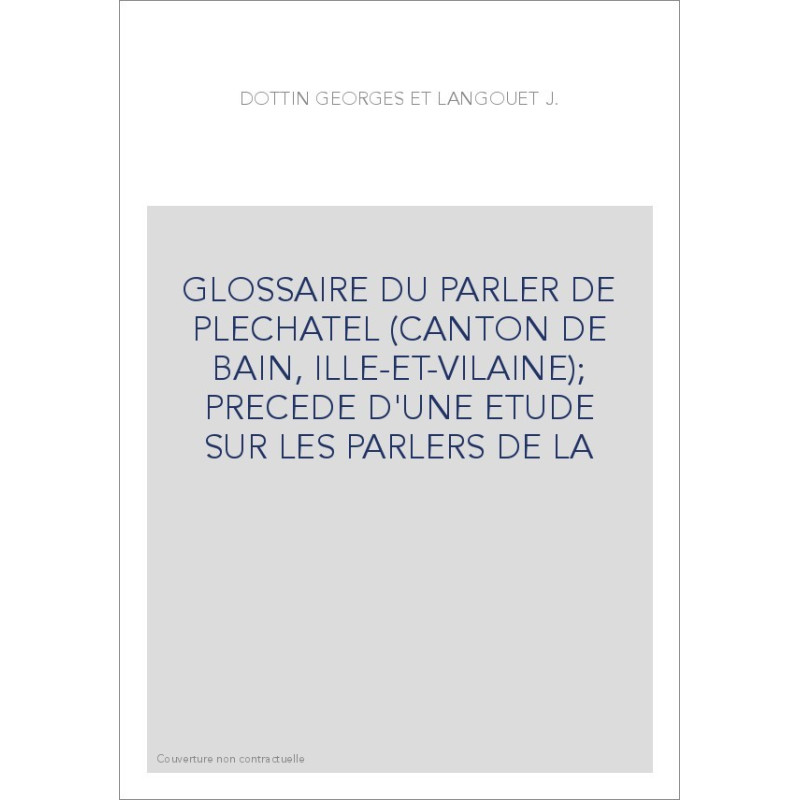 DOTTIN GEORGES ET LANGOUET J.

GLOSSAIRE DU PARLER DE PLECHATEL (CANTON DE BAIN, ILLE-ET-VILAINE); PRECEDE D'UNE ETUDE SUR LES PARLERS DE LA

Couverture non contractuelle